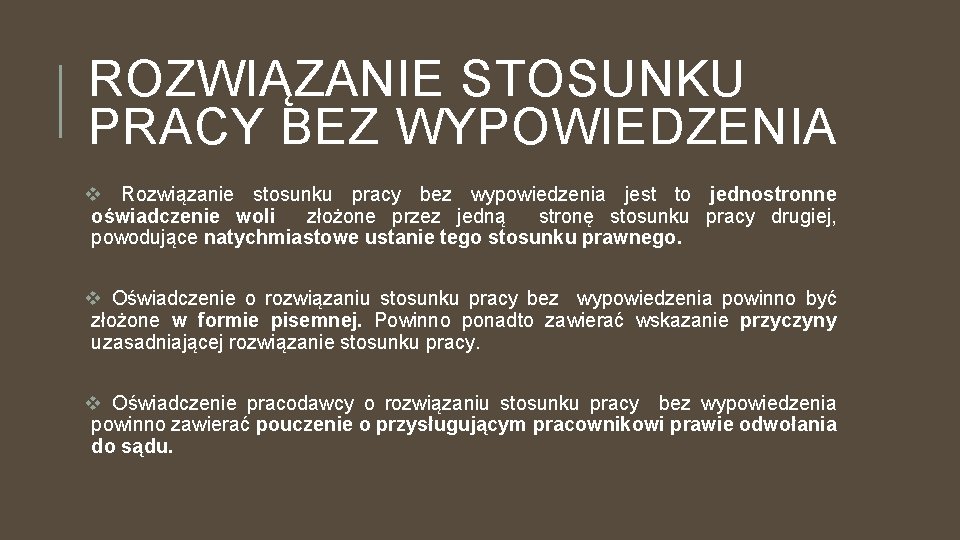 ROZWIĄZANIE STOSUNKU PRACY BEZ WYPOWIEDZENIA

❖ Rozwiązanie stosunku pracy bez wypowiedzenia jest to jednostronne oświadczenie woli złożone przez jedną stronę stosunku pracy drugiej, powodujące natychmiastowe ustanie tego stosunku prawnego.

❖ Oświadczenie o rozwiązaniu stosunku pracy bez wypowiedzenia powinno być złożone w formie pisemnej. Powinno ponadto zawierać wskazanie przyczyny uzasadniającej rozwiązanie stosunku pracy.

❖ Oświadczenie pracodawcy o rozwiązaniu stosunku pracy bez wypowiedzenia powinno zawierać pouczenie o przysługującym pracownikowi prawie odwołania do sądu.